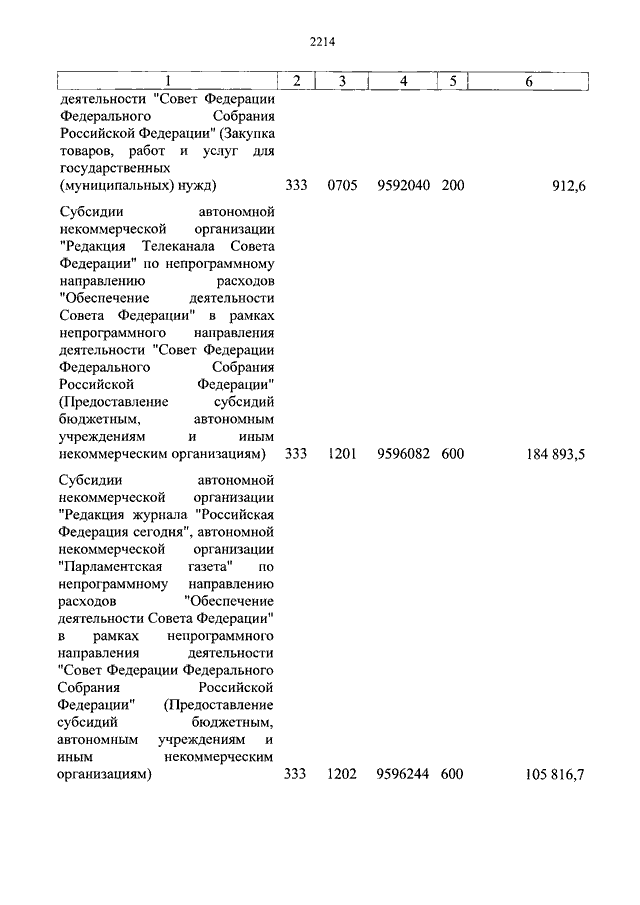 2214

| 1 | 2 | 3 | 4 | 5 | 6 |
|---|---|---|---|---|---|
| деятельности "Совет Федерации Федерального Собрания Российской Федерации" (Закупка товаров, работ и услуг для государственных (муниципальных) нужд) | 333 | 0705 | 9592040 | 200 | 912,6 |
| Субсидии автономной некоммерческой организации "Редакция Телеканала Совета Федерации" по непрограммному направлению расходов "Обеспечение деятельности Совета Федерации" в рамках непрограммного направления деятельности "Совет Федерации Федерального Собрания Российской Федерации" (Предоставление субсидий бюджетным, автономным учреждениям и иным некоммерческим организациям) | 333 | 1201 | 9596082 | 600 | 184 893,5 |
| Субсидии автономной некоммерческой организации "Редакция журнала "Российская Федерация сегодня", автономной некоммерческой организации "Парламентская газета" по непрограммному направлению расходов "Обеспечение деятельности Совета Федерации" в рамках непрограммного направления деятельности "Совет Федерации Федерального Собрания Российской Федерации" (Предоставление субсидий бюджетным, автономным учреждениям и иным некоммерческим организациям) | 333 | 1202 | 9596244 | 600 | 105 816,7 |